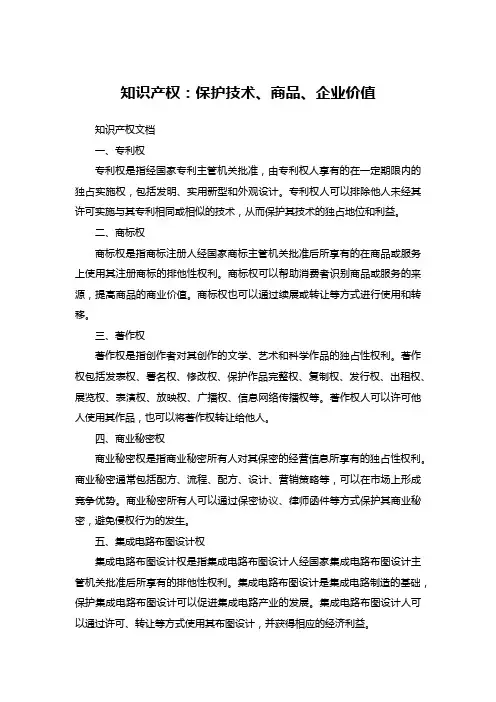 知识产权：保护技术、商品、企业价值

知识产权文档

一、专利权

专利权是指经国家专利主管机关批准，由专利权人享有的在一定期限内的独占实施权，包括发明、实用新型和外观设计。专利权人可以排除他人未经其许可实施与其专利相同或相似的技术，从而保护其技术的独占地位和利益。

二、商标权

商标权是指商标注册人经国家商标主管机关批准后所享有的在商品或服务上使用其注册商标的排他性权利。商标权可以帮助消费者识别商品或服务的来源，提高商品的商业价值。商标权也可以通过续展或转让等方式进行使用和转移。

三、著作权

著作权是指创作者对其创作的文学、艺术和科学作品的独占性权利。著作权包括发表权、署名权、修改权、保护作品完整权、复制权、发行权、出租权、展览权、表演权、放映权、广播权、信息网络传播权等。著作权人可以许可他人使用其作品，也可以将著作权转让给他人。

四、商业秘密权

商业秘密权是指商业秘密所有人对其保密的经营信息所享有的独占性权利。商业秘密通常包括配方、流程、配方、设计、营销策略等，可以在市场上形成竞争优势。商业秘密所有人可以通过保密协议、律师函件等方式保护其商业秘密，避免侵权行为的发生。

五、集成电路布图设计权

集成电路布图设计权是指集成电路布图设计人经国家集成电路布图设计主管机关批准后所享有的排他性权利。集成电路布图设计是集成电路制造的基础，保护集成电路布图设计可以促进集成电路产业的发展。集成电路布图设计人可以通过许可、转让等方式使用其布图设计，并获得相应的经济利益。